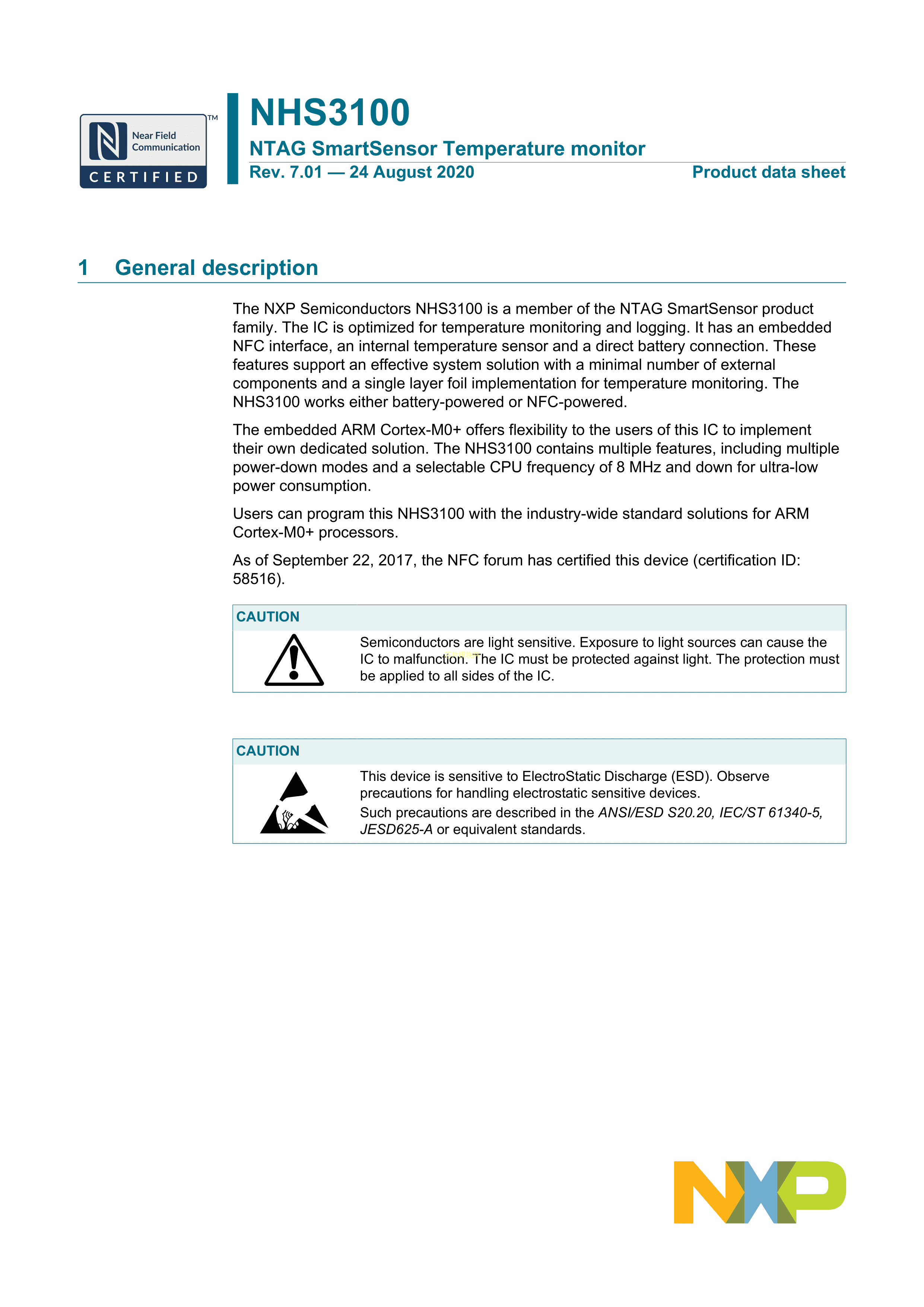 Near Field Communication
CERTIFIED
TM

NHS3100
NTAG SmartSensor Temperature monitor
Rev. 7.01 — 24 August 2020
Product data sheet

1 General description

The NXP Semiconductors NHS3100 is a member of the NTAG SmartSensor product family. The IC is optimized for temperature monitoring and logging. It has an embedded NFC interface, an internal temperature sensor and a direct battery connection. These features support an effective system solution with a minimal number of external components and a single layer foil implementation for temperature monitoring. The NHS3100 works either battery-powered or NFC-powered.

The embedded ARM Cortex-M0+ offers flexibility to the users of this IC to implement their own dedicated solution. The NHS3100 contains multiple features, including multiple power-down modes and a selectable CPU frequency of 8 MHz and down for ultra-low power consumption.

Users can program this NHS3100 with the industry-wide standard solutions for ARM Cortex-M0+ processors.

As of September 22, 2017, the NFC forum has certified this device (certification ID: 58516).

CAUTION

Semiconductors are light sensitive. Exposure to light sources can cause the IC to malfunction. The IC must be protected against light. The protection must be applied to all sides of the IC.

CAUTION

This device is sensitive to ElectroStatic Discharge (ESD). Observe precautions for handling electrostatic sensitive devices.
Such precautions are described in the ANSI/ESD S20.20, IEC/ST 61340-5, JESD625-A or equivalent standards.

NXP